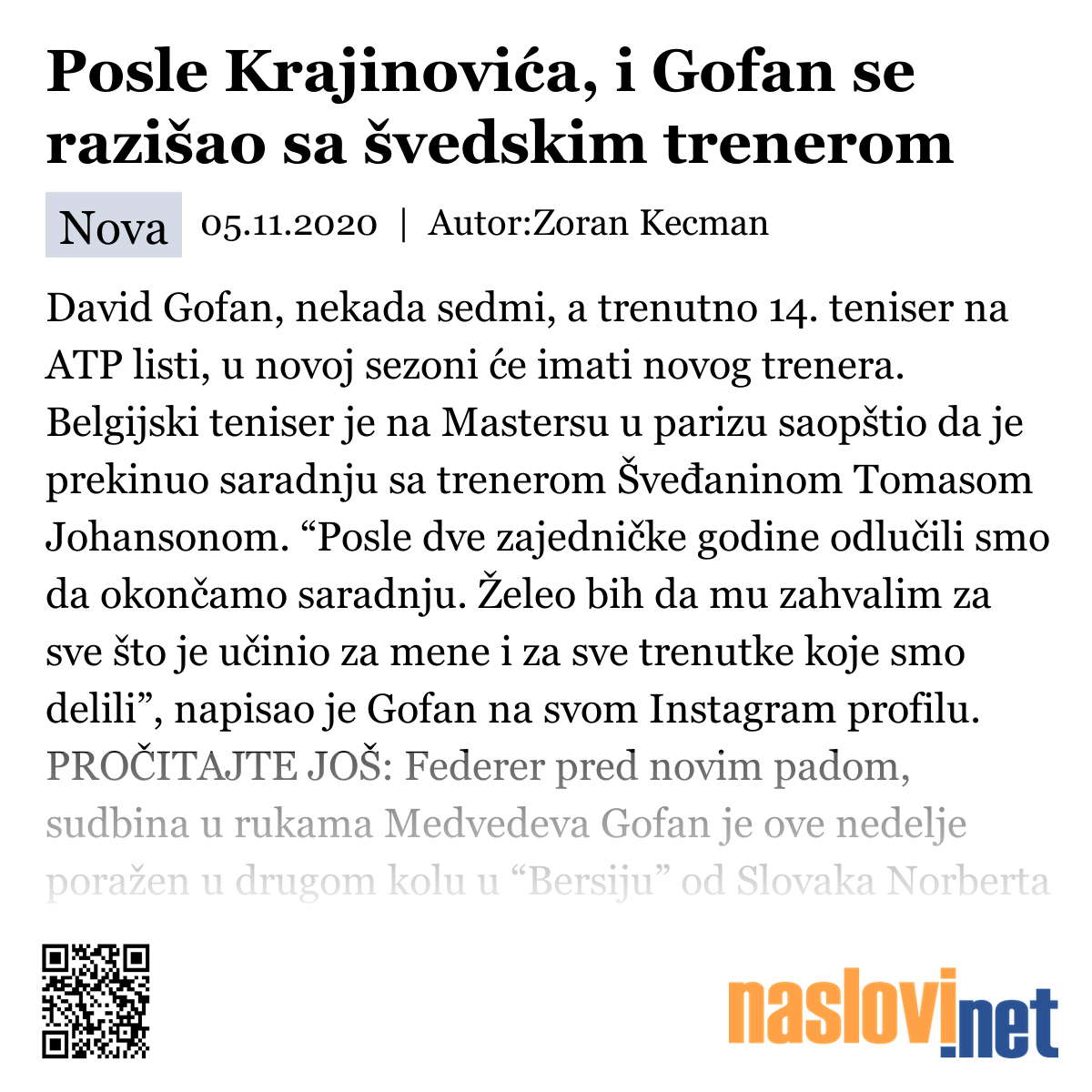 Posle Krajinovića, i Gofan se razišao sa švedskim trenerom

Nova 05.11.2020 | Autor:Zoran Kecman

David Gofan, nekada sedmi, a trenutno 14. teniser na ATP listi, u novoj sezoni će imati novog trenera. Belgijski teniser je na Mastersu u parizu saopštio da je prekinuo saradnju sa trenerom Šveđaninom Tomasom Johansonom. “Posle dve zajedničke godine odlučili smo da okončamo saradnju. Želeo bih da mu zahvalim za sve što je učinio za mene i za sve trenutke koje smo delili”, napisao je Gofan na svom Instagram profilu. PROČITAJTE JOŠ: Federer pred novim padom, sudbina u rukama Medvedeva Gofan je ove nedelje poražen u drugom kolu u “Bersiju” od Slovaka Norberta

naslovi.net